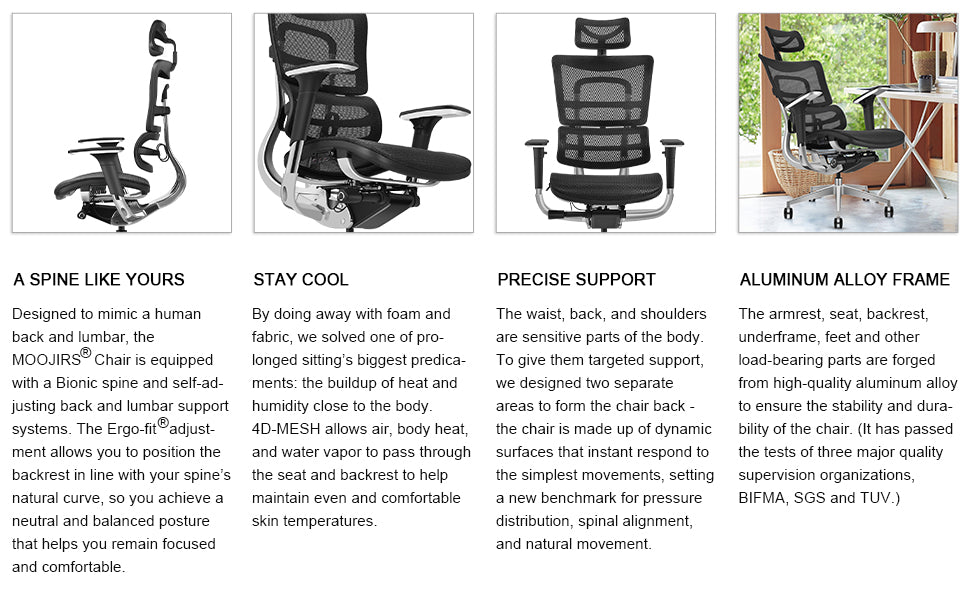 A SPINE LIKE YOURS

Designed to mimic a human back and lumbar, the MOOJIRS® Chair is equipped with a Bionic spine and self-adjusting back and lumbar support systems. The Ergo-fit® adjustment allows you to position the backrest in line with your spine's natural curve, so you achieve a neutral and balanced posture that helps you remain focused and comfortable.

STAY COOL

By doing away with foam and fabric, we solved one of prolonged sitting's biggest predicaments: the buildup of heat and humidity close to the body. 4D-MESH allows air, body heat, and water vapor to pass through the seat and backrest to help maintain even and comfortable skin temperatures.

PRECISE SUPPORT

The waist, back, and shoulders are sensitive parts of the body. To give them targeted support, we designed two separate areas to form the chair back - the chair is made up of dynamic surfaces that instant respond to the simplest movements, setting a new benchmark for pressure distribution, spinal alignment, and natural movement.

ALUMINUM ALLOY FRAME

The armrest, seat, backrest, underframe, feet and other load-bearing parts are forged from high-quality aluminum alloy to ensure the stability and durability of the chair. (It has passed the tests of three major quality supervision organizations, BIFMA, SGS and TUV.)